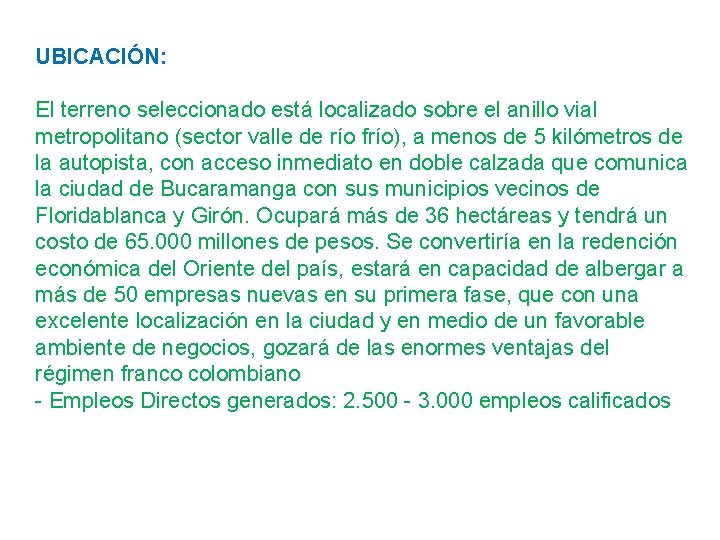 UBICACIÓN:

El terreno seleccionado está localizado sobre el anillo vial metropolitano (sector valle de río frío), a menos de 5 kilómetros de la autopista, con acceso inmediato en doble calzada que comunica la ciudad de Bucaramanga con sus municipios vecinos de Floridablanca y Girón. Ocupará más de 36 hectáreas y tendrá un costo de 65.000 millones de pesos. Se convertiría en la redención económica del Oriente del país, estará en capacidad de albergar a más de 50 empresas nuevas en su primera fase, que con una excelente localización en la ciudad y en medio de un favorable ambiente de negocios, gozará de las enormes ventajas del régimen franco colombiano
- Empleos Directos generados: 2.500 - 3.000 empleos calificados